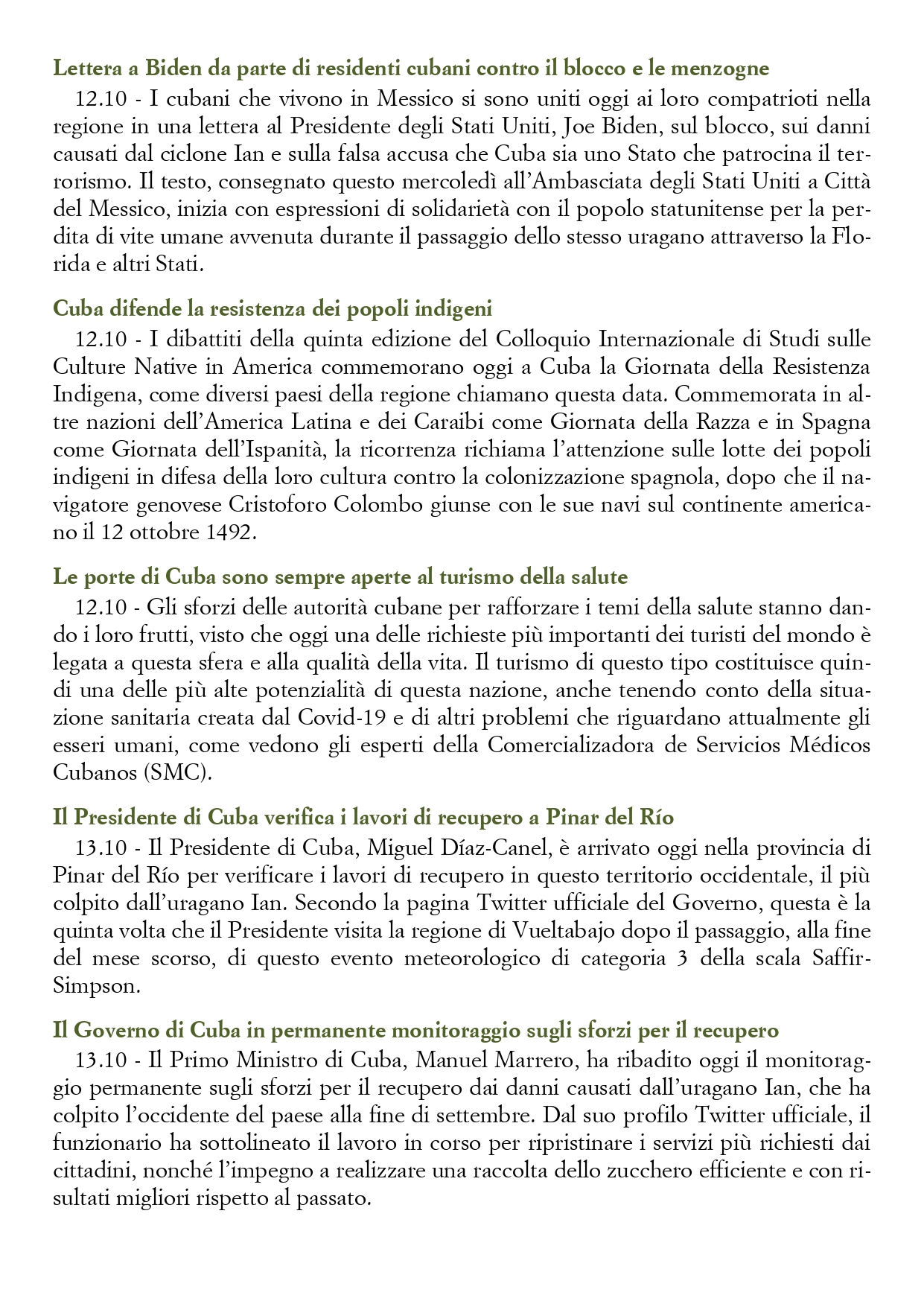 Lettera a Biden da parte di residenti cubani contro il blocco e le menzogne

12.10 - I cubani che vivono in Messico si sono uniti oggi ai loro compatrioti nella regione in una lettera al Presidente degli Stati Uniti, Joe Biden, sul blocco, sui danni causati dal ciclone Ian e sulla falsa accusa che Cuba sia uno Stato che patrocina il terrorismo. Il testo, consegnato questo mercoledì all'Ambasciata degli Stati Uniti a Città del Messico, inizia con espressioni di solidarietà con il popolo statunitense per la perdita di vite umane avvenuta durante il passaggio dello stesso uragano attraverso la Florida e altri Stati.

Cuba difende la resistenza dei popoli indigeni

12.10 - I dibattiti della quinta edizione del Colloquio Internazionale di Studi sulle Culture Native in America commemorano oggi a Cuba la Giornata della Resistenza Indigena, come diversi paesi della regione chiamano questa data. Commemorata in altre nazioni dell'America Latina e dei Caraibi come Giornata della Razza e in Spagna come Giornata dell'Ispanità, la ricorrenza richiama l'attenzione sulle lotte dei popoli indigeni in difesa della loro cultura contro la colonizzazione spagnola, dopo che il navigatore genovese Cristoforo Colombo giunse con le sue navi sul continente americano il 12 ottobre 1492.

Le porte di Cuba sono sempre aperte al turismo della salute

12.10 - Gli sforzi delle autorità cubane per rafforzare i temi della salute stanno dando i loro frutti, visto che oggi una delle richieste più importanti dei turisti del mondo è legata a questa sfera e alla qualità della vita. Il turismo di questo tipo costituisce quindi una delle più alte potenzialità di questa nazione, anche tenendo conto della situazione sanitaria creata dal Covid-19 e di altri problemi che riguardano attualmente gli esseri umani, come vedono gli esperti della Comercializadora de Servicios Médicos Cubanos (SMC).

Il Presidente di Cuba verifica i lavori di recupero a Pinar del Río

13.10 - Il Presidente di Cuba, Miguel Díaz-Canel, è arrivato oggi nella provincia di Pinar del Río per verificare i lavori di recupero in questo territorio occidentale, il più colpito dall'uragano Ian. Secondo la pagina Twitter ufficiale del Governo, questa è la quinta volta che il Presidente visita la regione di Vueltabajo dopo il passaggio, alla fine del mese scorso, di questo evento meteorologico di categoria 3 della scala Saffir-Simpson.

Il Governo di Cuba in permanente monitoraggio sugli sforzi per il recupero

13.10 - Il Primo Ministro di Cuba, Manuel Marrero, ha ribadito oggi il monitoraggio permanente sugli sforzi per il recupero dai danni causati dall'uragano Ian, che ha colpito l'occidente del paese alla fine di settembre. Dal suo profilo Twitter ufficiale, il funzionario ha sottolineato il lavoro in corso per ripristinare i servizi più richiesti dai cittadini, nonché l'impegno a realizzare una raccolta dello zucchero efficiente e con risultati migliori rispetto al passato.